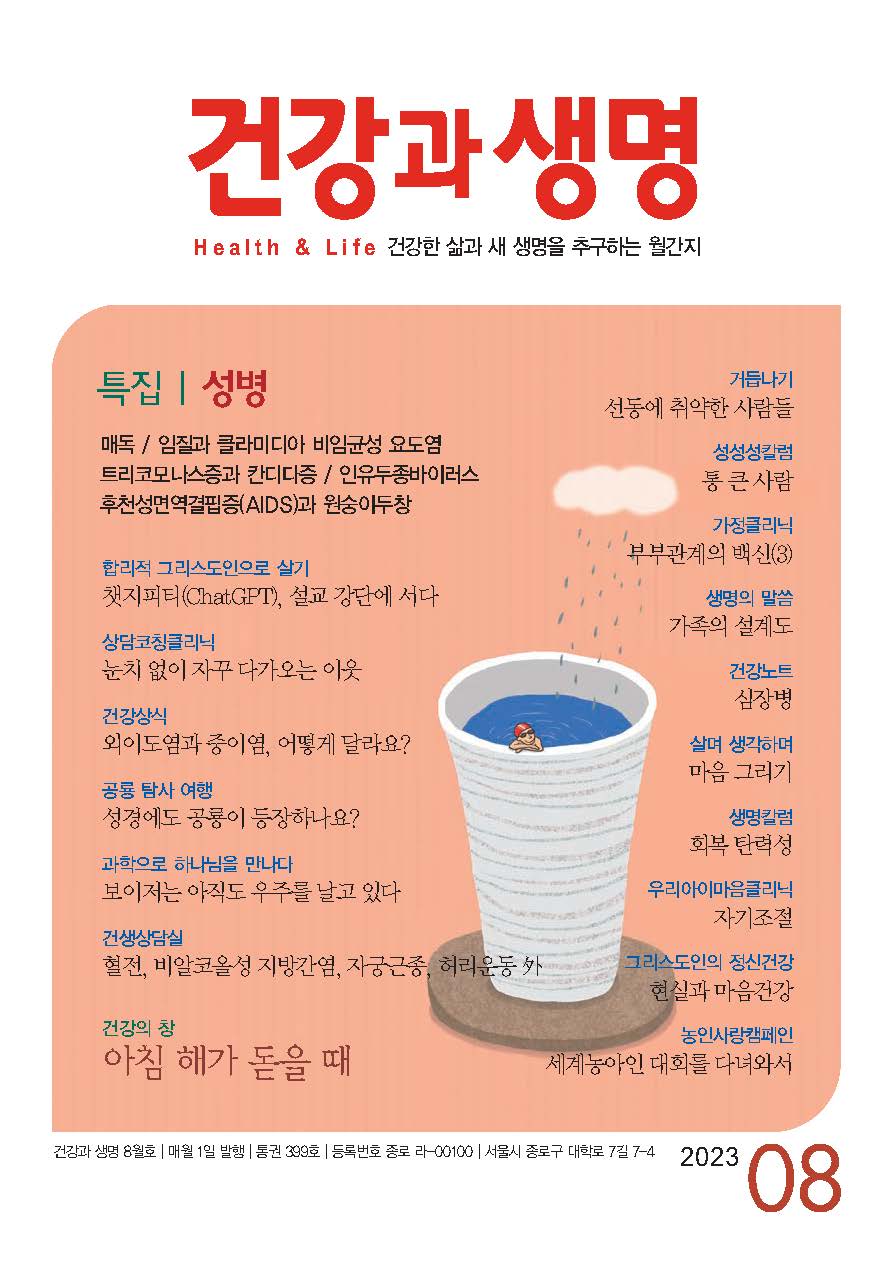 건강과 생명

Health & Life 건강한 삶과 새 생명을 추구하는 월간지

특집 | 성병

매독 / 임질과 클라미디아 비임균성 요도염
트리코모나스증과 칸디다증 / 인유두종바이러스
후천성면역결핍증(AIDS)과 원숭이두창

합리적 그리스도인으로 살기
챗지피티(ChatGPT), 설교 강단에 서다

상담코칭클리닉
눈치 없이 자꾸 다가오는 이웃

건강상식
외이도염과 중이염, 어떻게 달라요?

공룡 탐사 여행
성경에도 공룡이 등장하나요?

과학으로 하나님을 만나다
보이저는 아직도 우주를 날고 있다

건생상담실
혈전, 비알코올성 지방간염, 자궁근종, 허리운동 外

건강의 창
아침 해가 돋을 때

거듭나기
선동에 취약한 사람들

성성성칼럼
통 큰 사람

가정클리닉
부부관계의 백신(3)

생명의 말씀
가족의 설계도

건강노트
심장병

살며 생각하며
마음 그리기

생명칼럼
회복 탄력성

우리아이마음클리닉
자기조절

그리스도인의 정신건강
현실과 마음건강

농인사랑캠페인
세계농아인 대회를 다녀와서

건강과 생명 8월호 | 매월 1일 발행 | 통권 399호 | 등록번호 종로 라-00100 | 서울시 종로구 대학로 7길 7-4

2023 08